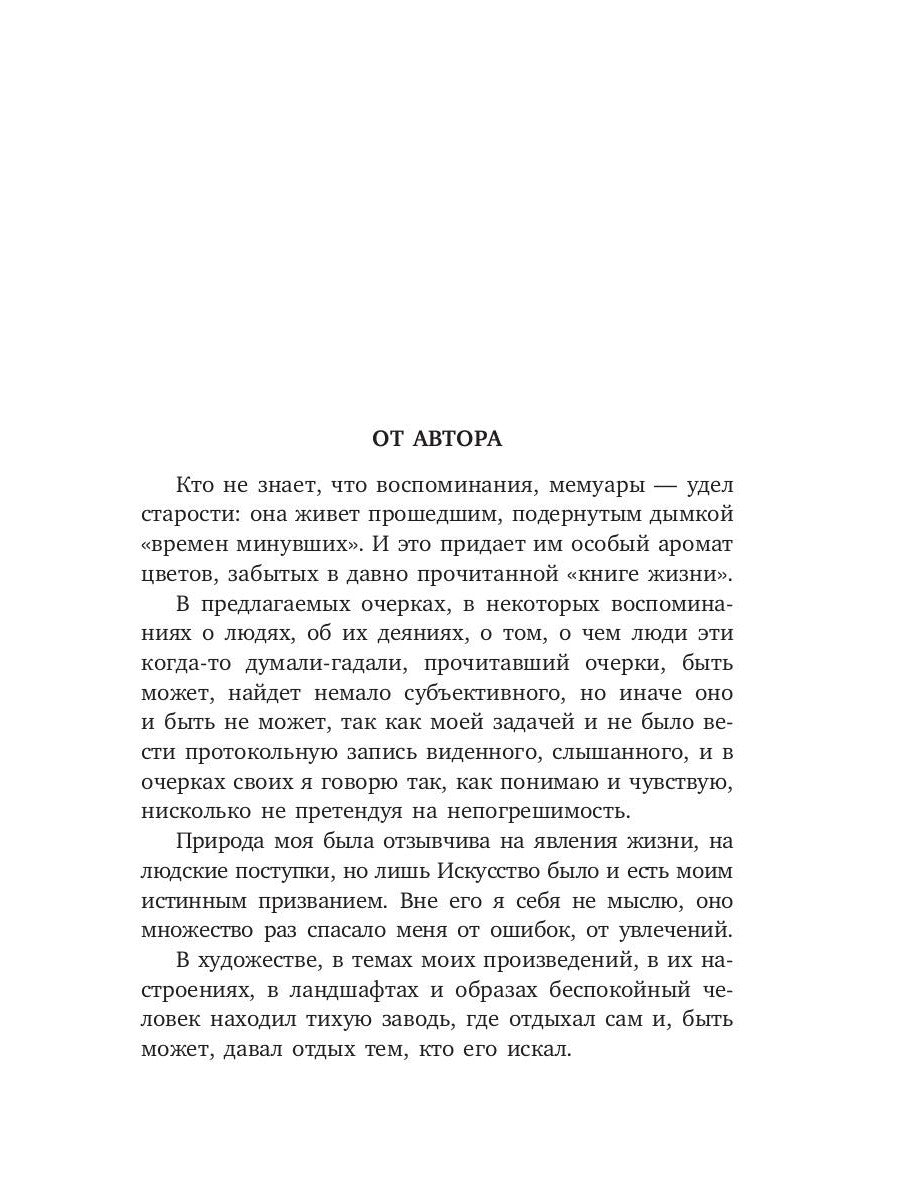 ОТ АВТОРА

Кто не знает, что воспоминания, мемуары — удел старости: она живет прошедшим, подернутым дымкой «времен минувших». И это придает им особый аромат цветов, забытых в давно прочитанной «книге жизни».

В предлагаемых очерках, в некоторых воспоминаниях о людях, об их деяниях, о том, о чем люди эти когда-то думали-гадали, прочитавший очерки, быть может, найдет немало субъективного, но иначе оно и быть не может, так как моей задачей и не было вести протокольную запись виденного, слышанного, и в очерках своих я говорю так, как понимаю и чувствую, нисколько не претендуя на непогрешимость.

Природа моя была отзывчива на явления жизни, на людские поступки, но лишь Искусство было и есть моим истинным призванием. Вне его я себя не мыслю, оно множество раз спасало меня от ошибок, от увлечений.

В художестве, в темах моих произведений, в их настроениях, в ландшафтах и образах беспокойный человек находил тихую заводь, где отдыхал сам и, быть может, давал отдых тем, кто его искал.